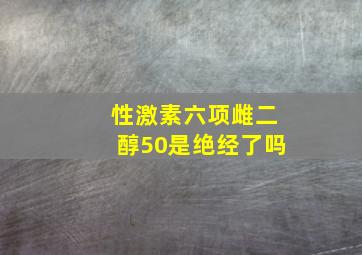 性激素六项雌二醇50是绝经了吗